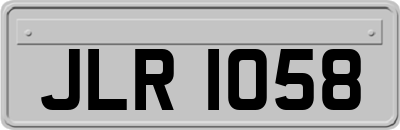 JLR 1058